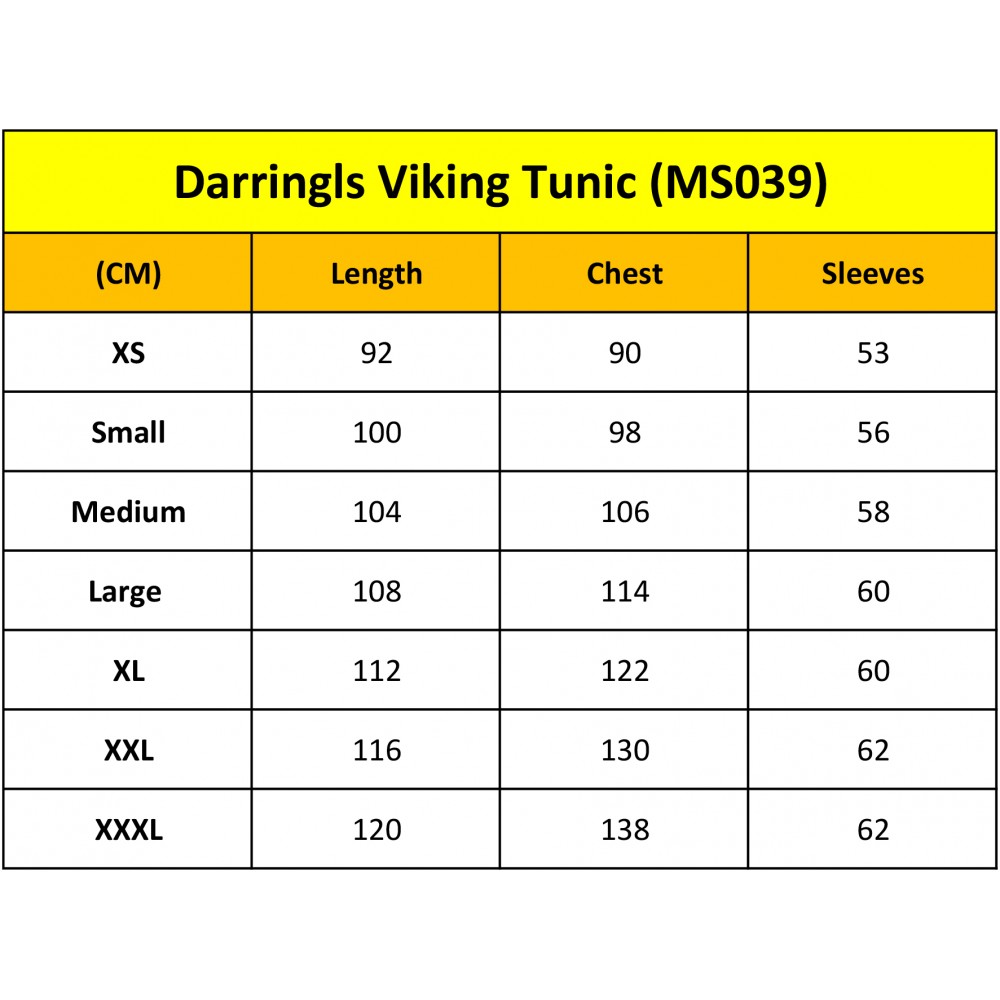 Darringls Viking Tunic (MS039)

| (CM) | Length | Chest | Sleeves |
|---|---|---|---|
| XS | 92 | 90 | 53 |
| Small | 100 | 98 | 56 |
| Medium | 104 | 106 | 58 |
| Large | 108 | 114 | 60 |
| XL | 112 | 122 | 60 |
| XXL | 116 | 130 | 62 |
| XXXL | 120 | 138 | 62 |